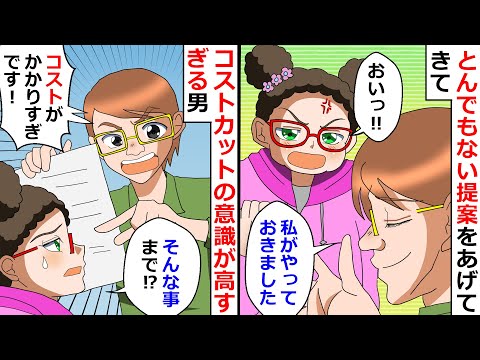 とんでもない提案をあげてきて

おいっ!!

私がやっておきました

コストカットの意識が高すぎる男

コストがかかりすぎです！

そんな事まで⁉